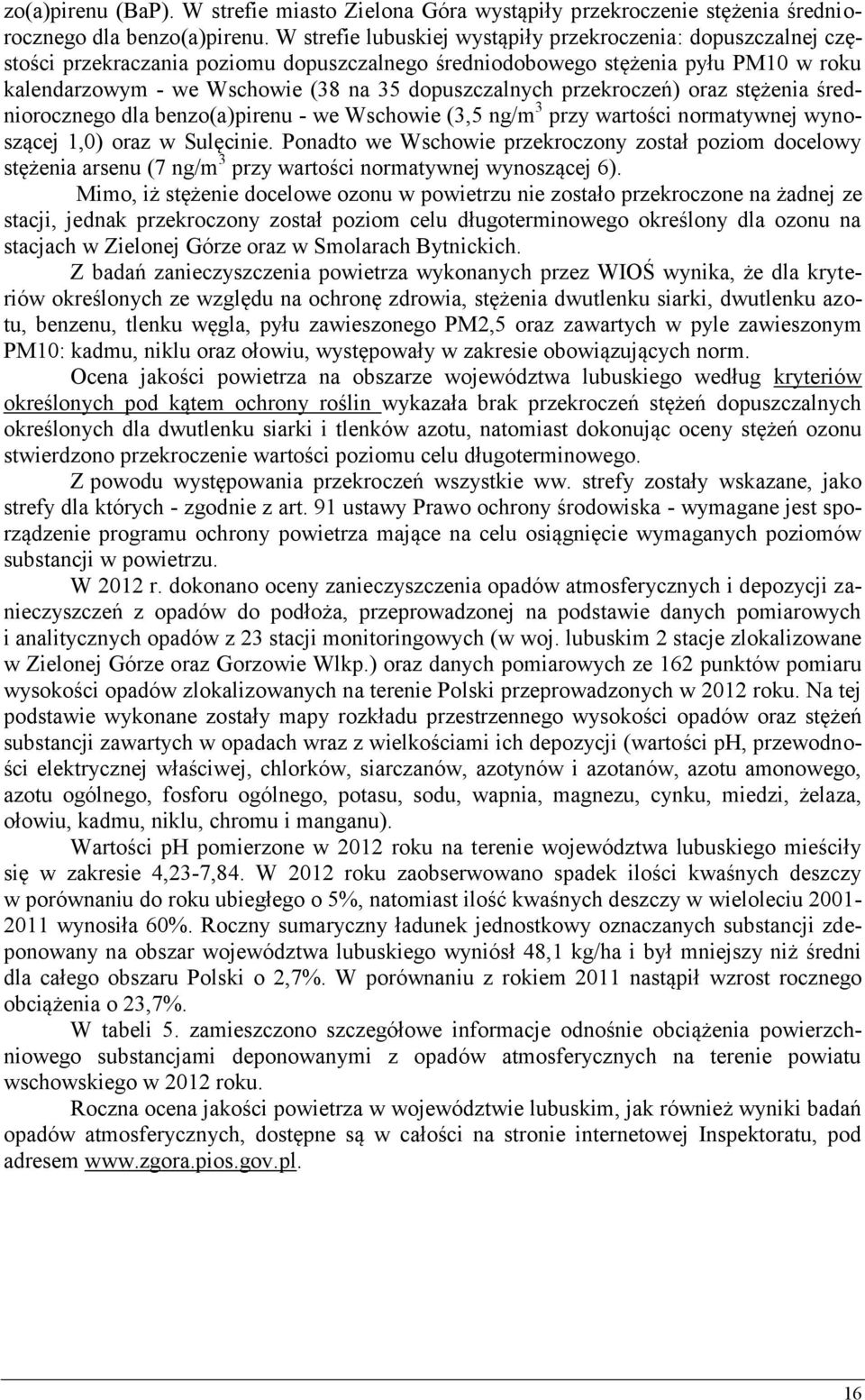 zo(a)pirenu (BaP). W strefie miasto Zielona Góra wystąpiły przekroczenie stężenia średniorocznego dla benzo(a)pirenu. W strefie lubuskiej wystąpiły przekroczenia: dopuszczalnej częstości przekraczania poziomu dopuszczalnego średniodobowego stężenia pyłu PM10 w roku kalendarzowym - we Wschowie (38 na 35 dopuszczalnych przekroczeń) oraz stężenia średniorocznego dla benzo(a)pirenu - we Wschowie (3,5 ng/m$^3$ przy wartości normatywnej wynoszącej 1,0) oraz w Sulęcinie. Ponadto we Wschowie przekroczony został poziom docelowy stężenia arsenu (7 ng/m$^3$ przy wartości normatywnej wynoszącej 6).

Mimo, iż stężenie docelowe ozonu w powietrzu nie zostało przekroczone na żadnej ze stacji, jednak przekroczony został poziom celu długoterminowego określony dla ozonu na stacjach w Zielonej Górze oraz w Smolarach Bytnickich.

Z badań zanieczyszczenia powietrza wykonanych przez WIOŚ wynika, że dla kryteriów określonych ze względu na ochronę zdrowia, stężenia dwutlenku siarki, dwutlenku azotu, benzenu, tlenku węgla, pyłu zawieszonego PM2,5 oraz zawartych w pyle zawieszonym PM10: kadmu, niklu oraz ołowiu, występowały w zakresie obowiązujących norm.

Ocena jakości powietrza na obszarze województwa lubuskiego według kryteriów określonych pod kątem ochrony roślin wykazała brak przekroczeń stężeń dopuszczalnych określonych dla dwutlenku siarki i tlenków azotu, natomiast dokonując oceny stężeń ozonu stwierdzono przekroczenie wartości poziomu celu długoterminowego.

Z powodu występowania przekroczeń wszystkie ww. strefy zostały wskazane, jako strefy dla których - zgodnie z art. 91 ustawy Prawo ochrony środowiska - wymagane jest sporządzenie programu ochrony powietrza mające na celu osiągnięcie wymaganych poziomów substancji w powietrzu.

W 2012 r. dokonano oceny zanieczyszczenia opadów atmosferycznych i depozycji zanieczyszczeń z opadów do podłoża, przeprowadzonej na podstawie danych pomiarowych i analitycznych opadów z 23 stacji monitoringowych (w woj. lubuskim 2 stacje zlokalizowane w Zielonej Górze oraz Gorzowie Wlkp.) oraz danych pomiarowych ze 162 punktów pomiaru wysokości opadów zlokalizowanych na terenie Polski przeprowadzonych w 2012 roku. Na tej podstawie wykonane zostały mapy rozkładu przestrzennego wysokości opadów oraz stężeń substancji zawartych w opadach wraz z wielkościami ich depozycji (wartości pH, przewodności elektrycznej właściwej, chlorków, siarczanów, azotynów i azotanów, azotu amonowego, azotu ogólnego, fosforu ogólnego, potasu, sodu, wapnia, magnezu, cynku, miedzi, żelaza, ołowiu, kadmu, niklu, chromu i manganu).

Wartości pH pomierzone w 2012 roku na terenie województwa lubuskiego mieściły się w zakresie 4,23-7,84. W 2012 roku zaobserwowano spadek ilości kwaśnych deszczy w porównaniu do roku ubiegłego o 5%, natomiast ilość kwaśnych deszczy w wieloleciu 2001-2011 wynosiła 60%. Roczny sumaryczny ładunek jednostkowy oznaczanych substancji zdeponowany na obszar województwa lubuskiego wyniósł 48,1 kg/ha i był mniejszy niż średni dla całego obszaru Polski o 2,7%. W porównaniu z rokiem 2011 nastąpił wzrost rocznego obciążenia o 23,7%.

W tabeli 5. zamieszczono szczegółowe informacje odnośnie obciążenia powierzchniowego substancjami deponowanymi z opadów atmosferycznych na terenie powiatu wschowskiego w 2012 roku.

Roczna ocena jakości powietrza w województwie lubuskim, jak również wyniki badań opadów atmosferycznych, dostępne są w całości na stronie internetowej Inspektoratu, pod adresem www.zgora.pios.gov.pl.

16